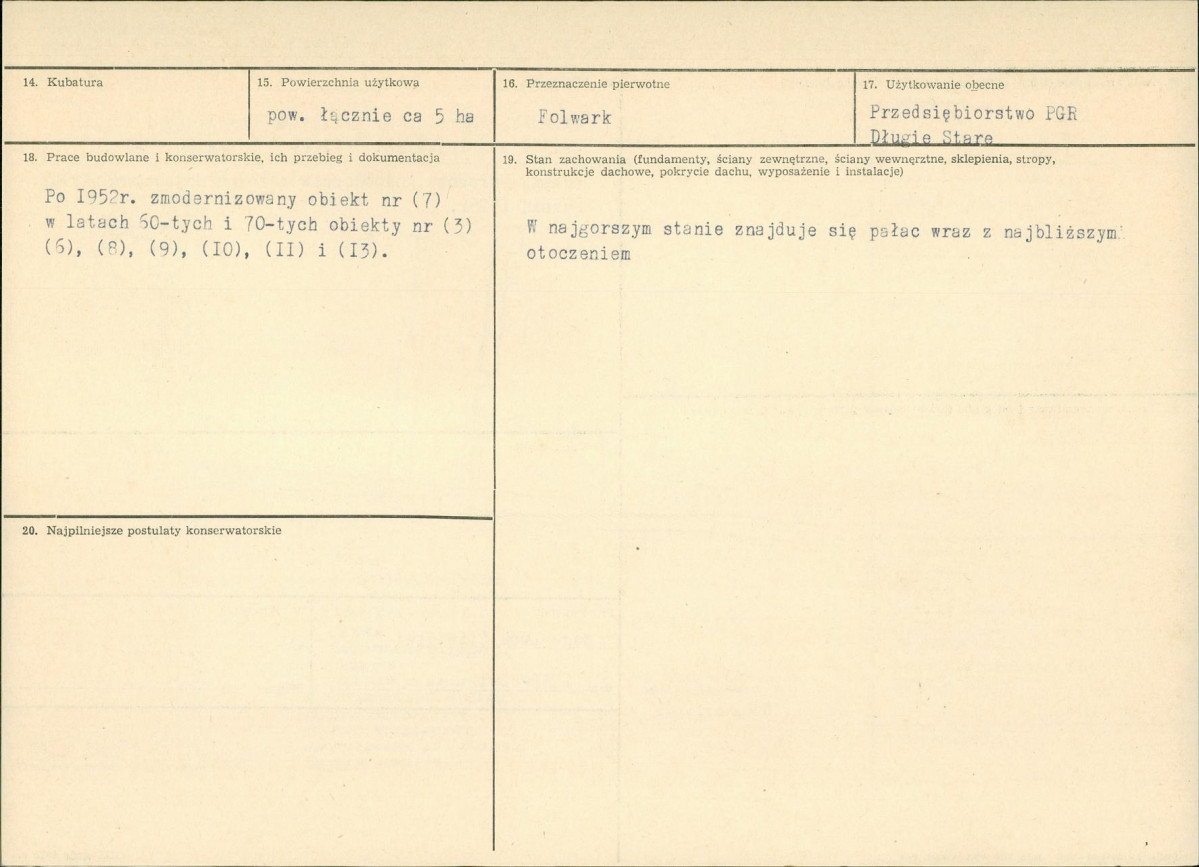 14. Kubatura

15. Powierzchnia użytkowa

pow. łącznie ca 5 ha

16. Przeznaczenie pierwotne

Folwark

17. Użytkowanie obecne

Przedsiębiorstwo PGR Długie Stare

18. Prace budowlane i konserwatorskie, ich przebieg i dokumentacja

Po I952r. zmodernizowany obiekt nr (7) w latach 60-tych i 70-tych obiekty nr (3) (6), (8), (9), (I0), (II) i (I3).

19. Stan zachowania (fundamenty, ściany zewnętrzne, ściany wewnętrzne, sklepienia, stropy, konstrukcje dachowe, pokrycie dachu, wyposażenie i instalacje)

W najgorszym stanie znajduje się pałac wraz z najbliższym otoczeniem

20. Najpilniejsze postulaty konserwatorskie